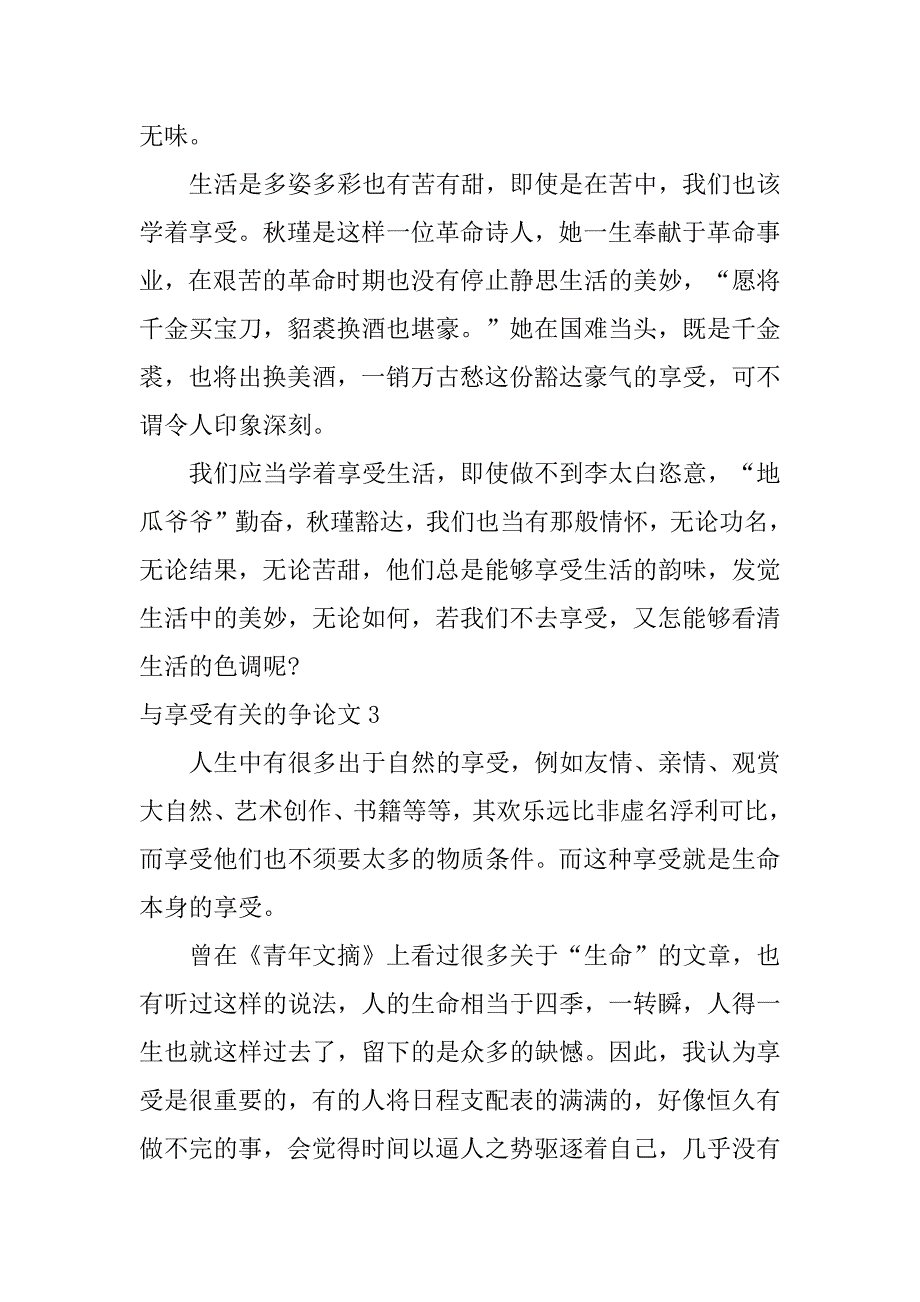 无味。

生活是多姿多彩也有苦有甜，即使是在苦中，我们也该学着享受。秋瑾是这样一位革命诗人，她一生奉献于革命事业，在艰苦的革命时期也没有停止静思生活的美妙，“愿将千金买宝刀，貂裘换酒也堪豪。”她在国难当头，既是千金裘，也将出换美酒，一销万古愁这份豁达豪气的享受，可不谓令人印象深刻。

我们应当学着享受生活，即使做不到李太白恣意，“地瓜爷爷”勤奋，秋瑾豁达，我们也当有那般情怀，无论功名，无论结果，无论苦甜，他们总是能够享受生活的韵味，发觉生活中的美妙，无论如何，若我们不去享受，又怎能够看清生活的色调呢?

与享受有关的争论文 3

人生中有很多出于自然的享受，例如友情、亲情、观赏大自然、艺术创作、书籍等等，其欢乐远比非虚名浮利可比，而享受他们也不须要太多的物质条件。而这种享受就是生命本身的享受。

曾在《青年文摘》上看过很多关于“生命”的文章，也有听过这样的说法，人的生命相当于四季，一转瞬，人得一生也就这样过去了，留下的是众多的缺憾。因此，我认为享受是很重要的，有的人将日程支配表的满满的，好像恒久有做不完的事，会觉得时间以逼人之势驱逐着自己，几乎没有